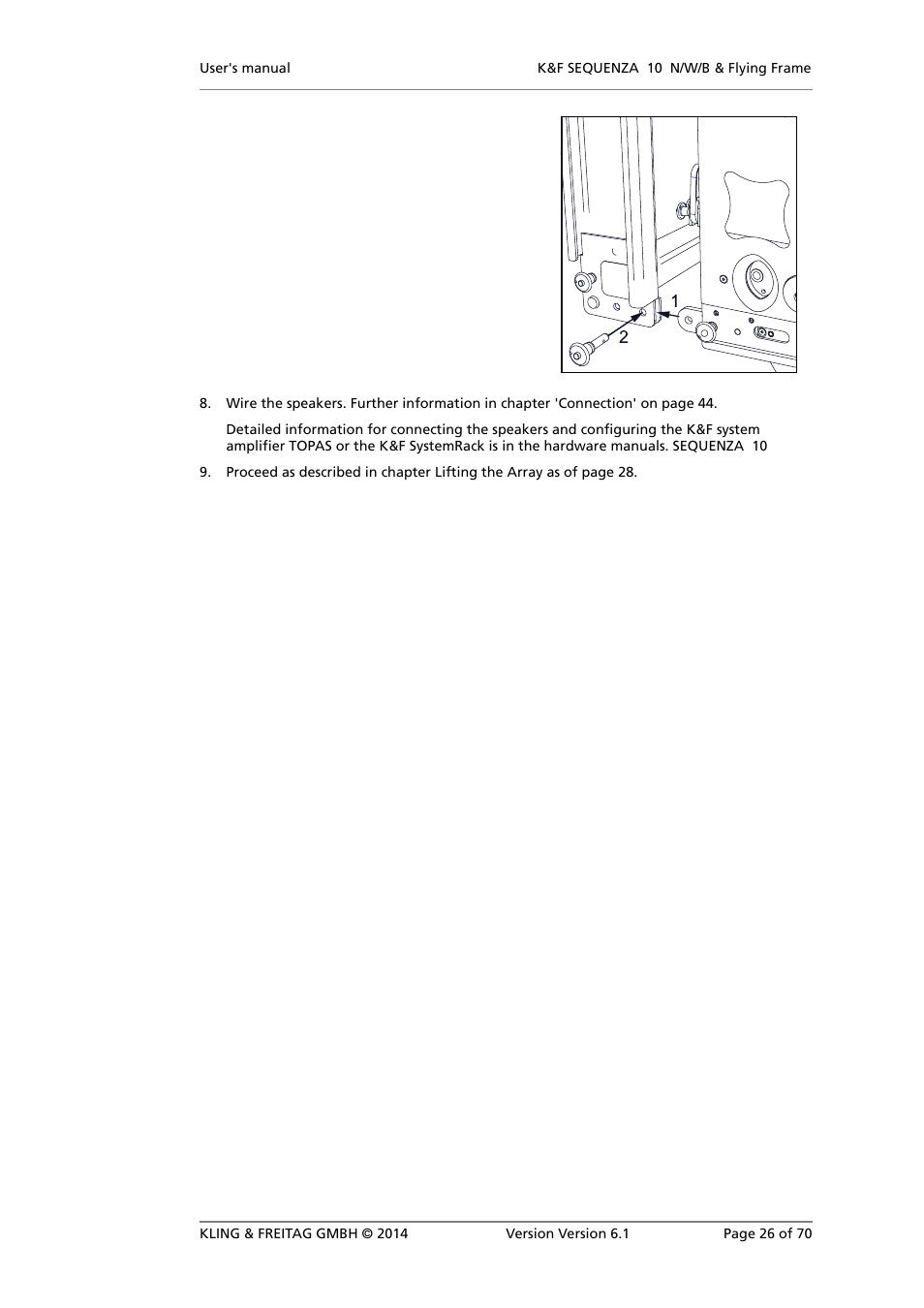 User's manual

K&F SEQUENZA 10 N/W/B & Flying Frame

1

2

8. Wire the speakers. Further information in chapter 'Connection' on page 44.

Detailed information for connecting the speakers and configuring the K&F system amplifier TOPAS or the K&F SystemRack is in the hardware manuals. SEQUENZA 10

9. Proceed as described in chapter Lifting the Array as of page 28.

KLING & FREITAG GMBH © 2014

Version Version 6.1

Page 26 of 70